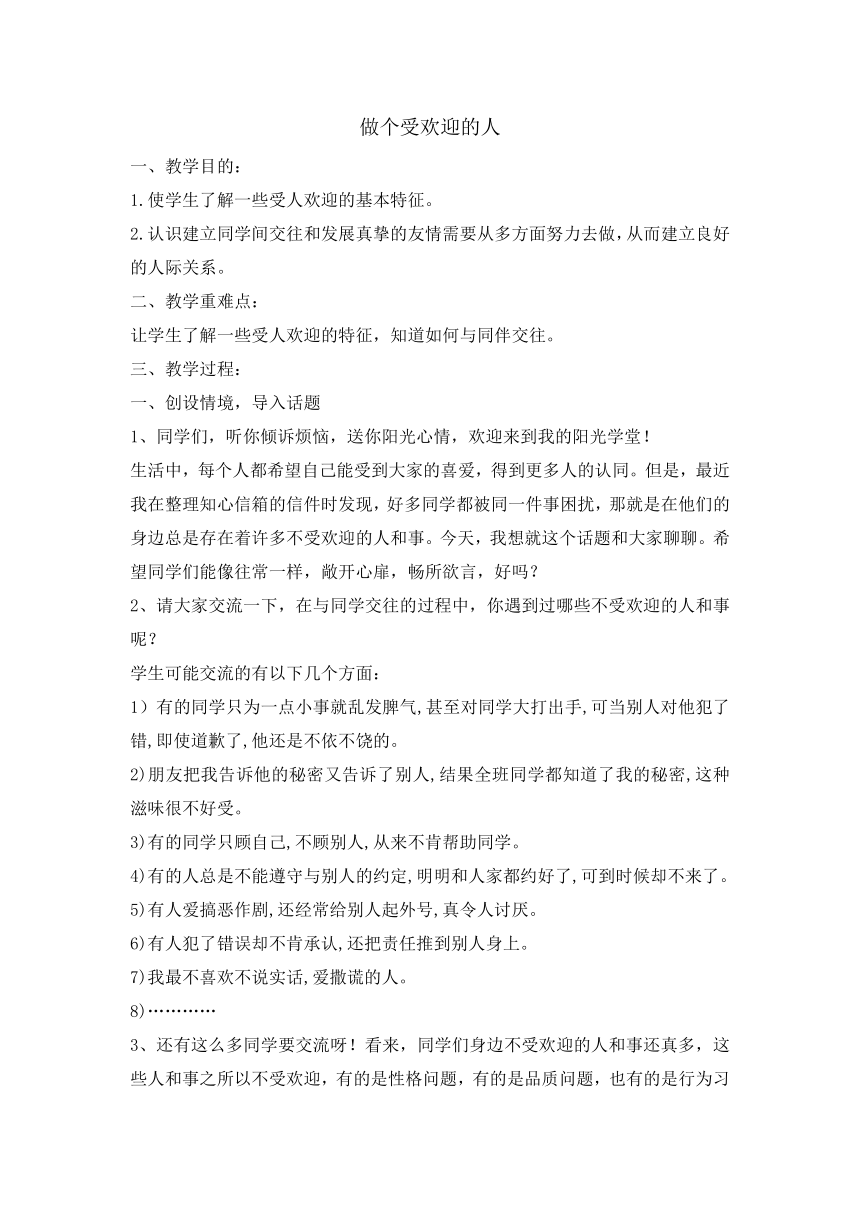 做个受欢迎的人

一、教学目的：

1.使学生了解一些受人欢迎的基本特征。

2.认识建立同学间交往和发展真挚的友情需要从多方面努力去做，从而建立良好的人际关系。

二、教学重难点：

让学生了解一些受人欢迎的特征，知道如何与同伴交往。

三、教学过程：

一、创设情境，导入话题

1、同学们，听你倾诉烦恼，送你阳光心情，欢迎来到我的阳光学堂！

生活中，每个人都希望自己能受到大家的喜爱，得到更多人的认同。但是，最近我在整理知心信箱的信件时发现，好多同学都被同一件事困扰，那就是在他们的身边总是存在着许多不受欢迎的人和事。今天，我想就这个话题和大家聊聊。希望同学们能像往常一样，敞开心扉，畅所欲言，好吗？

2、请大家交流一下，在与同学交往的过程中，你遇到过哪些不受欢迎的人和事呢？

学生可能交流的有以下几个方面：

1）有的同学只为一点小事就乱发脾气,甚至对同学大打出手,可当别人对他犯了错,即使道歉了,他还是不依不饶的。

2)朋友把我告诉他的秘密又告诉了别人,结果全班同学都知道了我的秘密,这种滋味很不好受。

3)有的同学只顾自己,不顾别人,从来不肯帮助同学。

4)有的人总是不能遵守与别人的约定,明明和人家都约好了,可到时候却不来了。

5)有人爱搞恶作剧,还经常给别人起外号,真令人讨厌。

6)有人犯了错误却不肯承认,还把责任推到别人身上。

7)我最不喜欢不说实话,爱撒谎的人。

8)…………

3、还有这么多同学要交流呀！看来，同学们身边不受欢迎的人和事还真多，这些人和事之所以不受欢迎，有的是性格问题，有的是品质问题，也有的是行为习